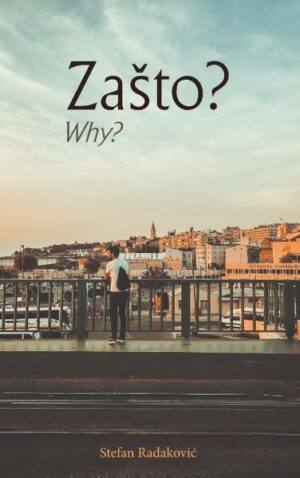 Zašto?
Why?

Stefan Radaković